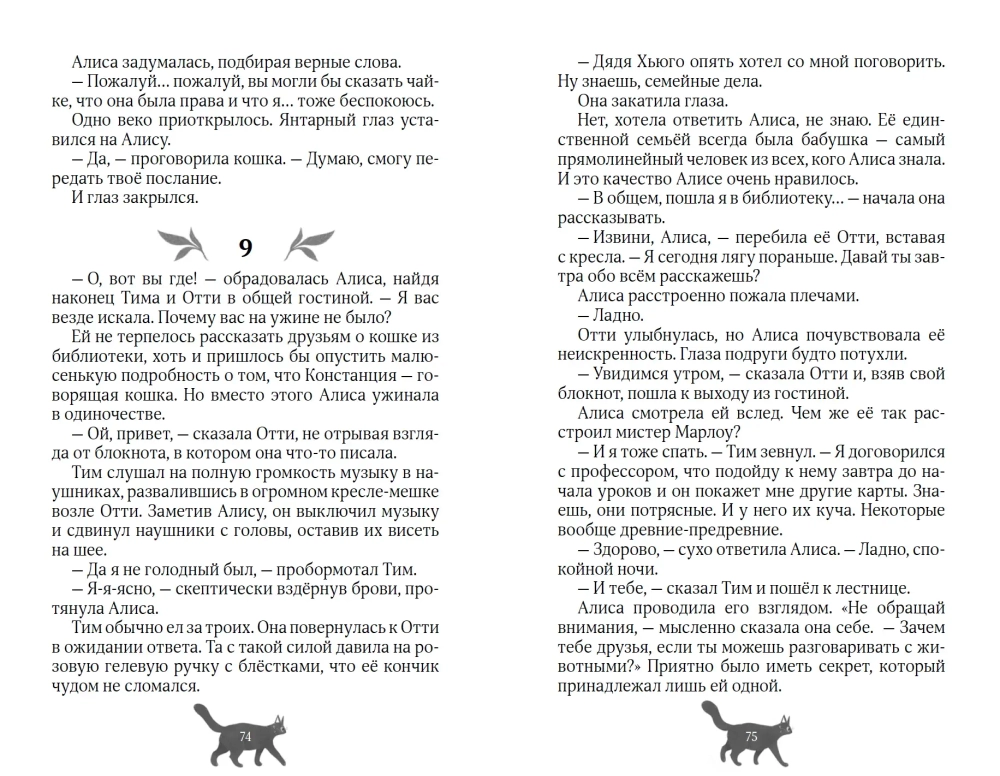 Алиса задумалась, подбирая верные слова.
— Пожалуй… пожалуй, вы могли бы сказать чайке, что она была права и что я… тоже беспокоюсь.
Одно веко приоткрылось. Янтарный глаз уставился на Алису.
— Да, — проговорила кошка. — Думаю, смогу передать твоё послание.
И глаз закрылся.

9

— О, вот вы где! — обрадовалась Алиса, найдя наконец Тима и Отти в общей гостиной. — Я вас везде искала. Почему вас на ужине не было?
Ей не терпелось рассказать друзьям о кошке из библиотеки, хоть и пришлось бы опустить малюсенькую подробность о том, что Констанция — говорящая кошка. Но вместо этого Алиса ужинала в одиночестве.
— Ой, привет, — сказала Отти, не отрывая взгляда от блокнота, в котором она что-то писала.
Тим слушал на полную громкость музыку в наушниках, развалившись в огромном кресле-мешке возле Отти. Заметив Алису, он выключил музыку и сдвинул наушники с головы, оставив их висеть на шее.
— Да я не голодный был, — пробормотал Тим.
— Я-я-ясно, — скептически вздёрнув брови, протянула Алиса.
Тим обычно ел за троих. Она повернулась к Отти в ожидании ответа. Та с такой силой давила на розовую гелевую ручку с блёстками, что её кончик чудом не сломался.

74

— Дядя Хьюго опять хотел со мной поговорить. Ну знаешь, семейные дела.
Она закатила глаза.
Нет, хотела ответить Алиса, не знаю. Её единственной семьёй всегда была бабушка — самый прямолинейный человек из всех, кого Алиса знала. И это качество Алисе очень нравилось.
— В общем, пошла я в библиотеку… — начала она рассказывать.
— Извини, Алиса, — перебила её Отти, вставая с кресла. — Я сегодня лягу пораньше. Давай ты завтра обо всём расскажешь?
Алиса расстроенно пожала плечами.
— Ладно.
Отти улыбнулась, но Алиса почувствовала её неискренность. Глаза подруги будто потухли.
— Увидимся утром, — сказала Отти и, взяв свой блокнот, пошла к выходу из гостиной.
Алиса смотрела ей вслед. Чем же её так расстроил мистер Марлоу?
— И я тоже спать. — Тим зевнул. — Я договорился с профессором, что подойду к нему завтра до начала уроков и он покажет мне другие карты. Знаешь, они потрясные. И у него их куча. Некоторые вообще древние-предревние.
— Здорово, — сухо ответила Алиса. — Ладно, спокойной ночи.
— И тебе, — сказал Тим и пошёл к лестнице.
Алиса проводила его взглядом. «Не обращай внимания, — мысленно сказала она себе. — Зачем тебе друзья, если ты можешь разговаривать с животными?» Приятно было иметь секрет, который принадлежал лишь ей одной.

75